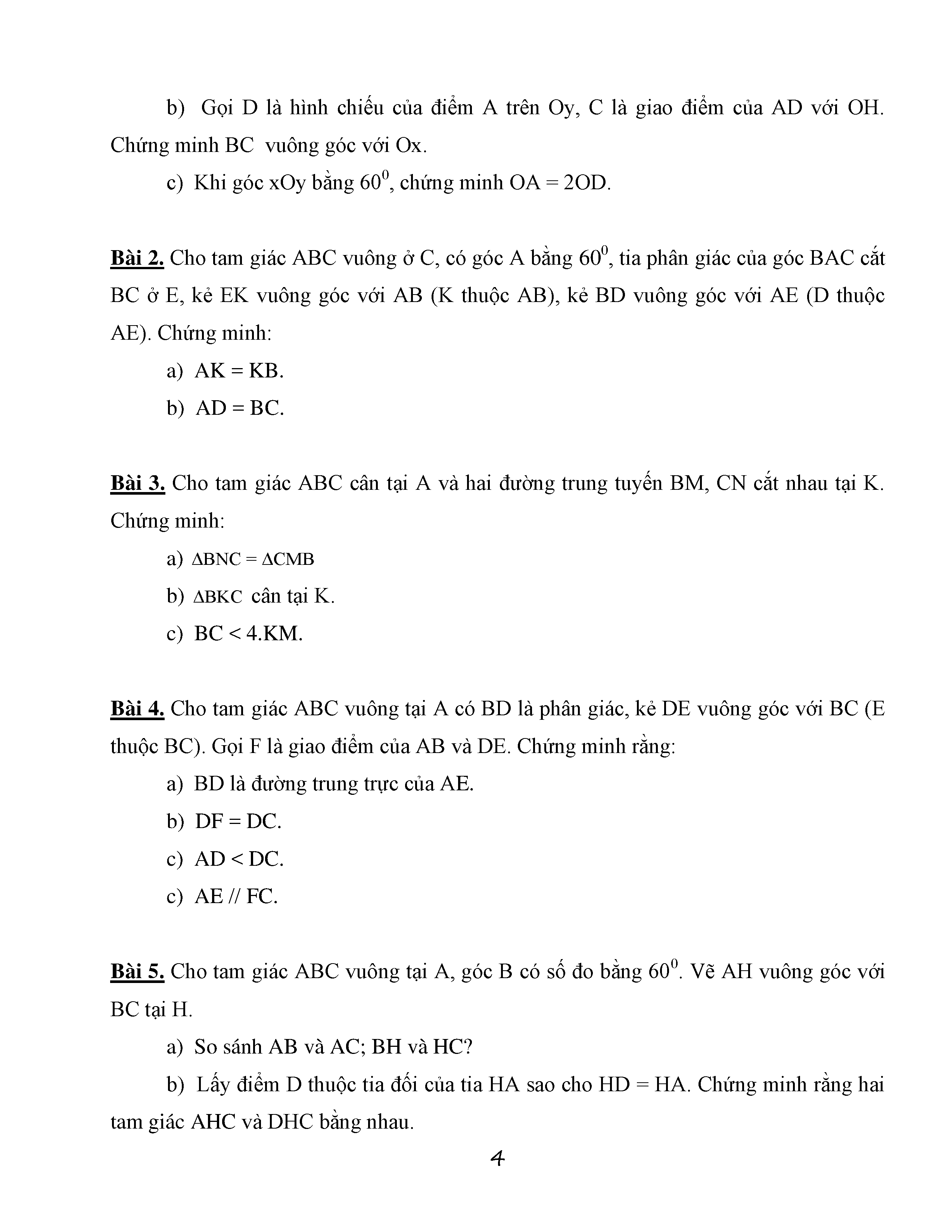 b) Gọi D là hình chiếu của điểm A trên Oy, C là giao điểm của AD với OH. Chứng minh BC vuông góc với Ox.

c) Khi góc xOy bằng $60^0$, chứng minh OA = 2OD.

Bài 2. Cho tam giác ABC vuông ở C, có góc A bằng $60^0$, tia phân giác của góc BAC cắt BC ở E, kẻ EK vuông góc với AB (K thuộc AB), kẻ BD vuông góc với AE (D thuộc AE). Chứng minh:

a) AK = KB.

b) AD = BC.

Bài 3. Cho tam giác ABC cân tại A và hai đường trung tuyến BM, CN cắt nhau tại K. Chứng minh:

a) $\Delta BNC = \Delta CMB$

b) $\Delta BKC$ cân tại K.

c) BC < 4.KM.

Bài 4. Cho tam giác ABC vuông tại A có BD là phân giác, kẻ DE vuông góc với BC (E thuộc BC). Gọi F là giao điểm của AB và DE. Chứng minh rằng:

a) BD là đường trung trực của AE.

b) DF = DC.

c) AD < DC.

c) AE // FC.

Bài 5. Cho tam giác ABC vuông tại A, góc B có số đo bằng $60^0$. Vẽ AH vuông góc với BC tại H.

a) So sánh AB và AC; BH và HC?

b) Lấy điểm D thuộc tia đối của tia HA sao cho HD = HA. Chứng minh rằng hai tam giác AHC và DHC bằng nhau.

4